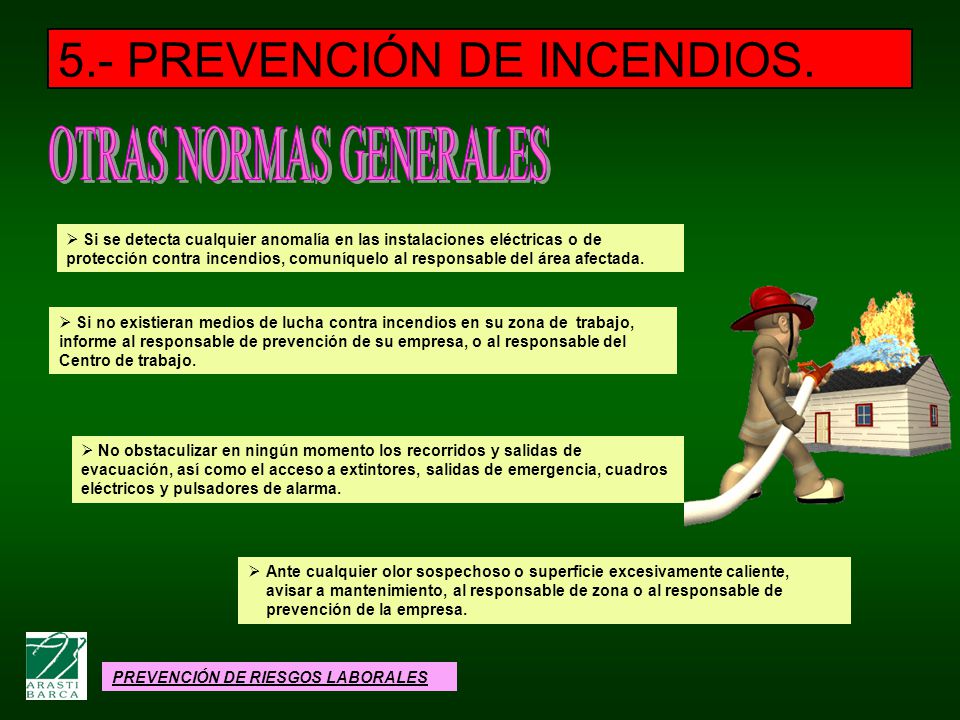 5.- PREVENCIÓN DE INCENDIOS.

OTRAS NORMAS GENERALES

➢ Si se detecta cualquier anomalía en las instalaciones eléctricas o de protección contra incendios, comuníquelo al responsable del área afectada.

➢ Si no existieran medios de lucha contra incendios en su zona de trabajo, informe al responsable de prevención de su empresa, o al responsable del Centro de trabajo.

➢ No obstaculizar en ningún momento los recorridos y salidas de evacuación, así como el acceso a extintores, salidas de emergencia, cuadros eléctricos y pulsadores de alarma.

➢ Ante cualquier olor sospechoso o superficie excesivamente caliente, avisar a mantenimiento, al responsable de zona o al responsable de prevención de la empresa.

ARASTI BARCA

PREVENCIÓN DE RIESGOS LABORALES